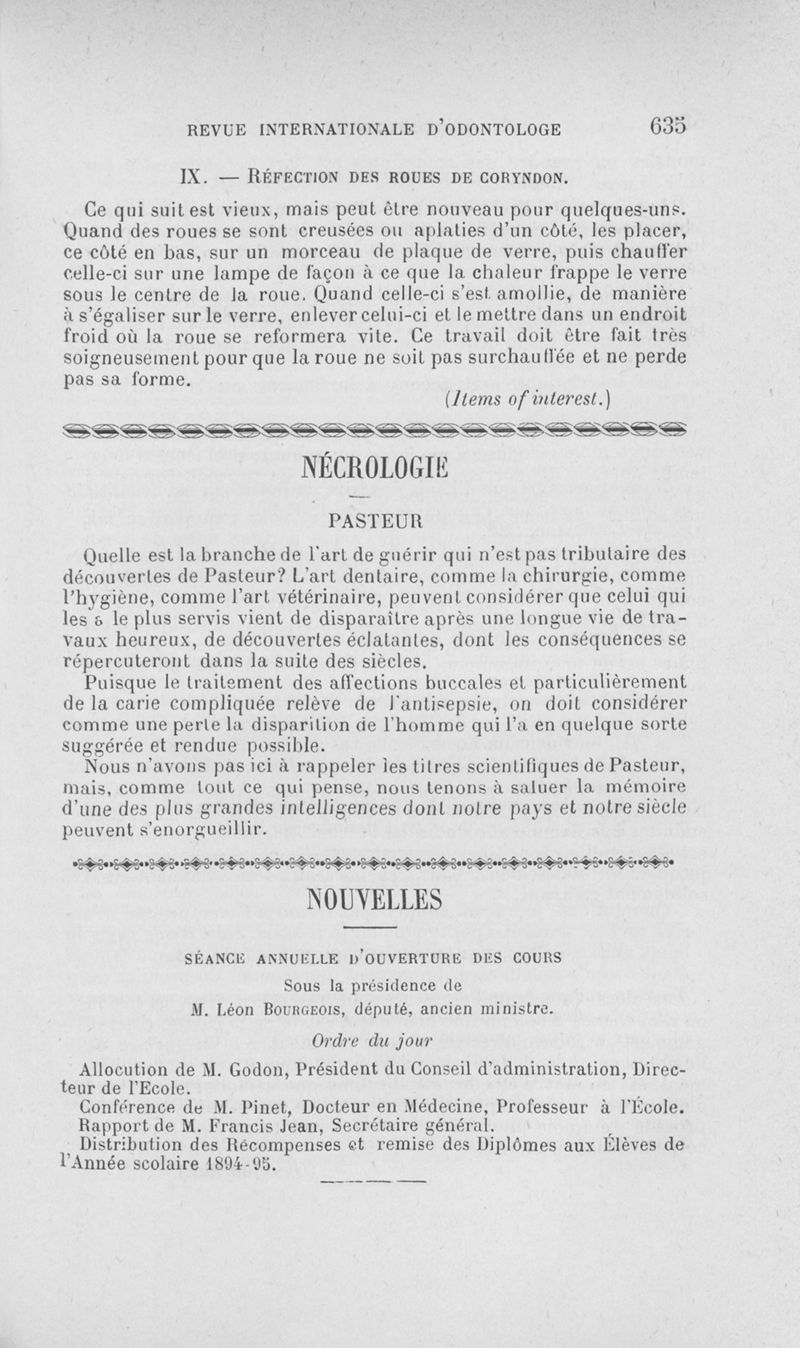 REVUE INTERNATIONALE D'ODONTOLOGE 635

IX. — RÉFECTION DES ROUES DE CORYNDON.

Ce qui suit est vieux, mais peut être nouveau pour quelques-uns. Quand des roues se sont creusées ou aplaties d'un côté, les placer, ce côté en bas, sur un morceau de plaque de verre, puis chauffer celle-ci sur une lampe de façon à ce que la chaleur frappe le verre sous le centre de la roue. Quand celle-ci s'est amollie, de manière à s'égaliser sur le verre, enlever celui-ci et le mettre dans un endroit froid où la roue se reformera vite. Ce travail doit être fait très soigneusement pour que la roue ne soit pas surchauffée et ne perde pas sa forme.

(Items of interest.)

NÉCROLOGIE

PASTEUR

Quelle est la branche de l'art de guérir qui n'est pas tributaire des découvertes de Pasteur? L'art dentaire, comme la chirurgie, comme l'hygiène, comme l'art vétérinaire, peuvent considérer que celui qui les a le plus servis vient de disparaître après une longue vie de travaux heureux, de découvertes éclatantes, dont les conséquences se répercuteront dans la suite des siècles.

Puisque le traitement des affections buccales et particulièrement de la carie compliquée relève de l'antisepsie, on doit considérer comme une perte la disparition de l'homme qui l'a en quelque sorte suggérée et rendue possible.

Nous n'avons pas ici à rappeler les titres scientifiques de Pasteur, mais, comme tout ce qui pense, nous tenons à saluer la mémoire d'une des plus grandes intelligences dont notre pays et notre siècle peuvent s'enorgueillir.

NOUVELLES

SÉANCE ANNUELLE D'OUVERTURE DES COURS

Sous la présidence de

M. Léon BOURGEOIS, député, ancien ministre.

Ordre du jour

Allocution de M. Godon, Président du Conseil d'administration, Directeur de l'Ecole.

Conférence de M. Pinet, Docteur en Médecine, Professeur à l'École.

Rapport de M. Francis Jean, Secrétaire général.

Distribution des Récompenses et remise des Diplômes aux Élèves de l'Année scolaire 1894-95.